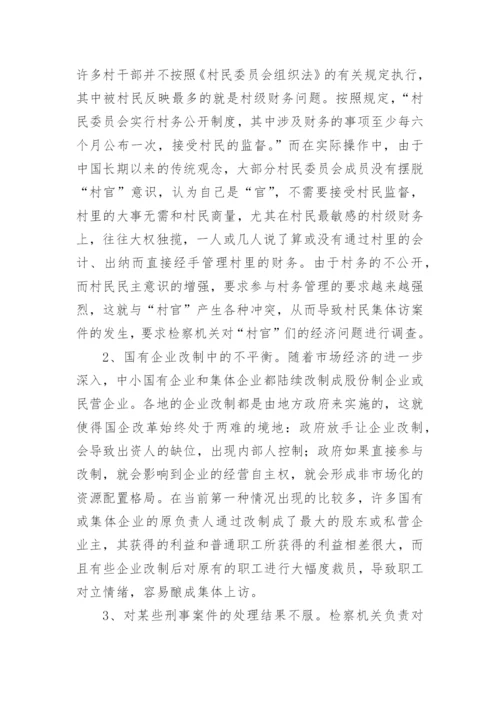 许多村干部并不按照《村民委员会组织法》的有关规定执行，其中被村民反映最多的就是村级财务问题。按照规定，“村民委员会实行村务公开制度，其中涉及财务的事项至少每六个月公布一次，接受村民的监督。”而在实际操作中，由于中国长期以来的传统观念，大部分村民委员会成员没有摆脱“村官”意识，认为自己是“官”，不需要接受村民监督，村里的大事无需和村民商量，尤其在村民最敏感的村级财务上，往往大权独揽，一人或几人说了算或没有通过村里的会计、出纳而直接经手管理村里的财务。由于村务的不公开，而村民民主意识的增强，要求参与村务管理的要求越来越强烈，这就与“村官”产生各种冲突，从而导致村民集体访案件的发生，要求检察机关对“村官”们的经济问题进行调查。

2、国有企业改制中的不平衡。随着市场经济的进一步深入，中小国有企业和集体企业都陆续改制成股份制企业或民营企业。各地的企业改制都是由地方政府来实施的，这就使得国企改革始终处于两难的境地：政府放手让企业改制，会导致出资人的缺位，出现内部人控制；政府如果直接参与改制，就会影响到企业的经营自主权，就会形成非市场化的资源配置格局。在当前第一种情况出现的比较多，许多国有或集体企业的原负责人通过改制成了最大的股东或私营企业主，其获得的利益和普通职工所获得的利益相差很大，而且有些企业改制后对原有的职工进行大幅度裁员，导致职工对立情绪，容易酿成集体上访。

3、对某些刑事案件的处理结果不服。检察机关负责对